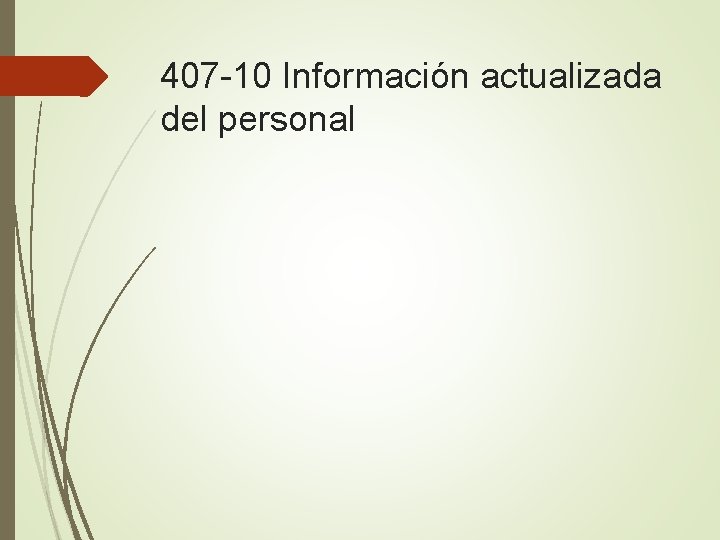 407-10 Información actualizada del personal